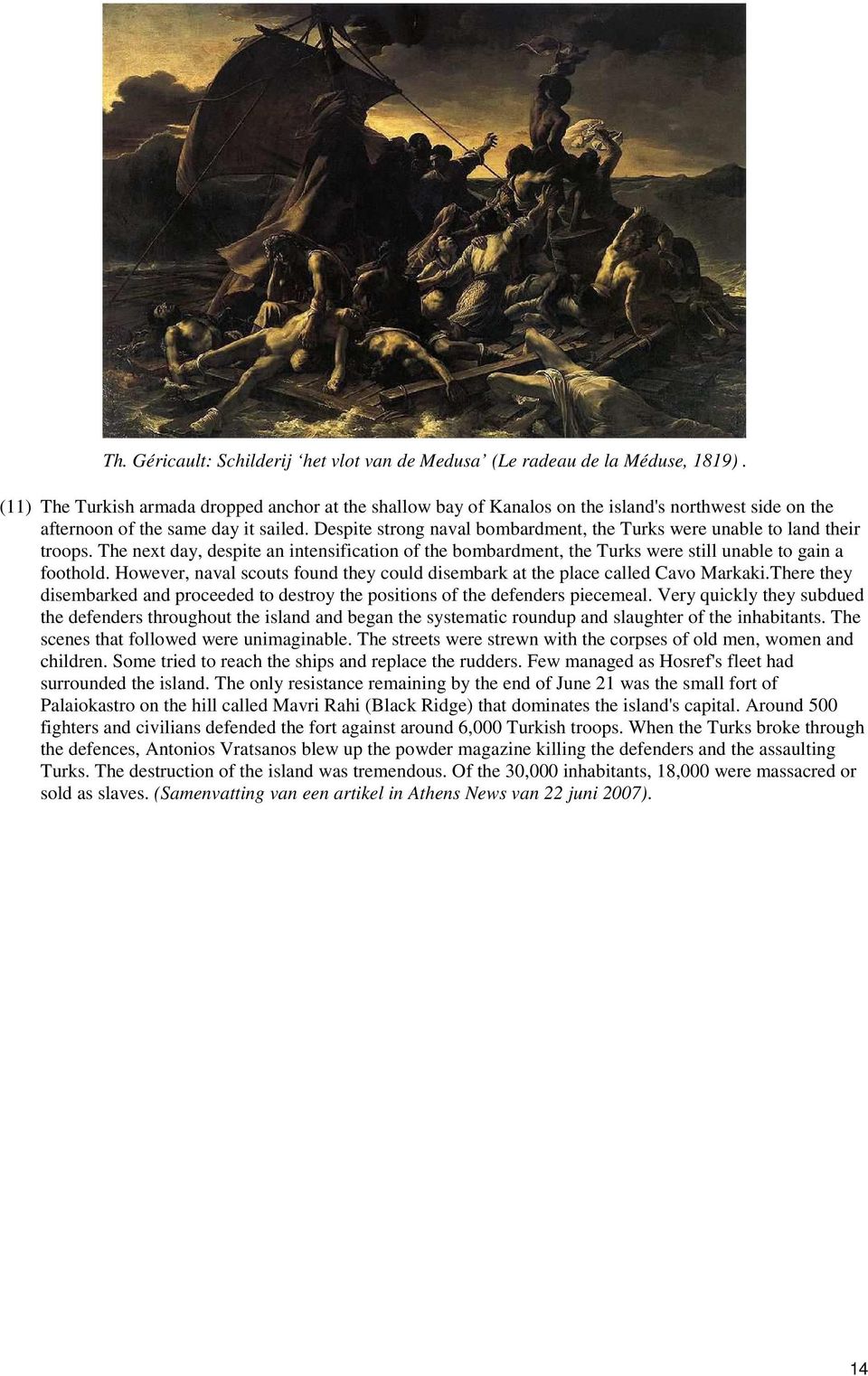 Th. Géricault: Schilderij ‘het vlot van de Medusa’ (Le radeau de la Méduse, 1819) .

(11) The Turkish armada dropped anchor at the shallow bay of Kanalos on the island's northwest side on the afternoon of the same day it sailed. Despite strong naval bombardment, the Turks were unable to land their troops. The next day, despite an intensification of the bombardment, the Turks were still unable to gain a foothold. However, naval scouts found they could disembark at the place called Cavo Markaki.There they disembarked and proceeded to destroy the positions of the defenders piecemeal. Very quickly they subdued the defenders throughout the island and began the systematic roundup and slaughter of the inhabitants. The scenes that followed were unimaginable. The streets were strewn with the corpses of old men, women and children. Some tried to reach the ships and replace the rudders. Few managed as Hosref's fleet had surrounded the island. The only resistance remaining by the end of June 21 was the small fort of Palaiokastro on the hill called Mavri Rahi (Black Ridge) that dominates the island's capital. Around 500 fighters and civilians defended the fort against around 6,000 Turkish troops. When the Turks broke through the defences, Antonios Vratsanos blew up the powder magazine killing the defenders and the assaulting Turks. The destruction of the island was tremendous. Of the 30,000 inhabitants, 18,000 were massacred or sold as slaves. (Samenvatting van een artikel in Athens News van 22 juni 2007).

14